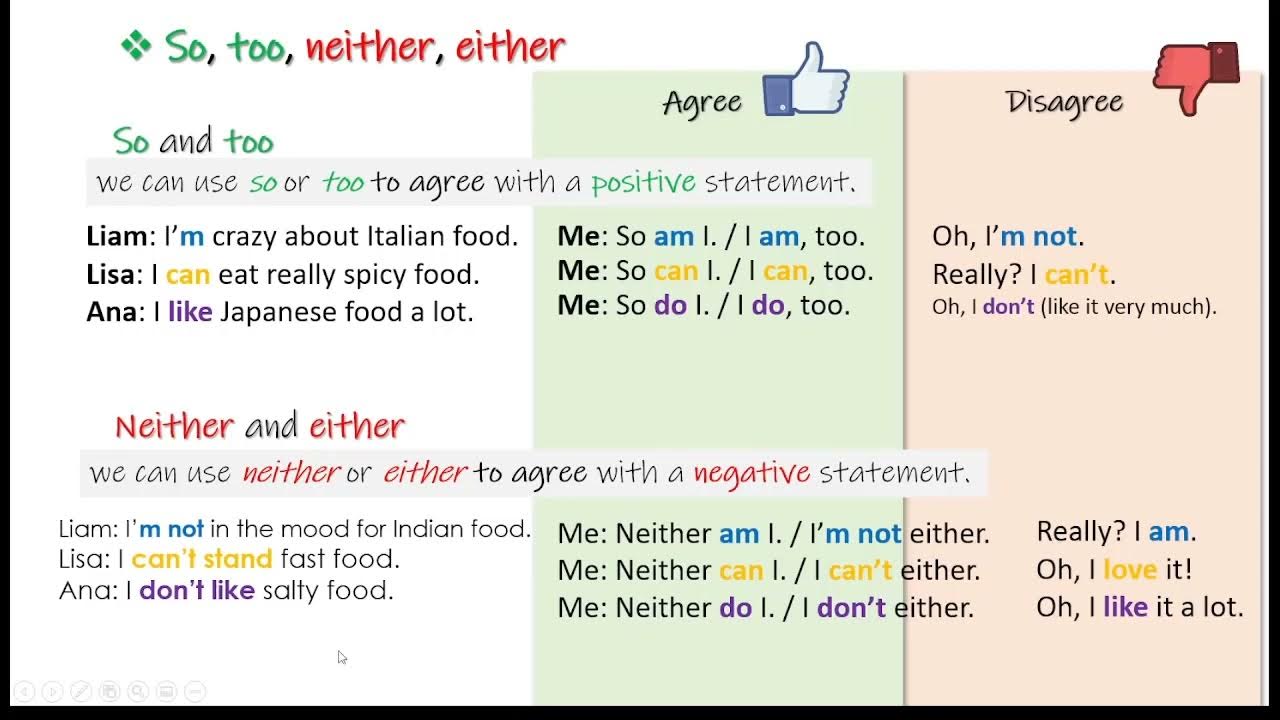 ❖ So, too, neither, either

Agree

Disagree

So and too

we can use so or too to agree with a positive statement.

Liam: I'm crazy about Italian food.
Lisa: I can eat really spicy food.
Ana: I like Japanese food a lot.

Me: So am I. / I am, too.
Me: So can I. / I can, too.
Me: So do I. / I do, too.

Oh, I'm not.
Really? I can't.
Oh, I don't (like it very much).

Neither and either

we can use neither or either to agree with a negative statement.

Liam: I'm not in the mood for Indian food.
Lisa: I can't stand fast food.
Ana: I don't like salty food.

Me: Neither am I. / I'm not either.
Me: Neither can I. / I can't either.
Me: Neither do I. / I don't either.

Really? I am.
Oh, I love it!
Oh, I like it a lot.